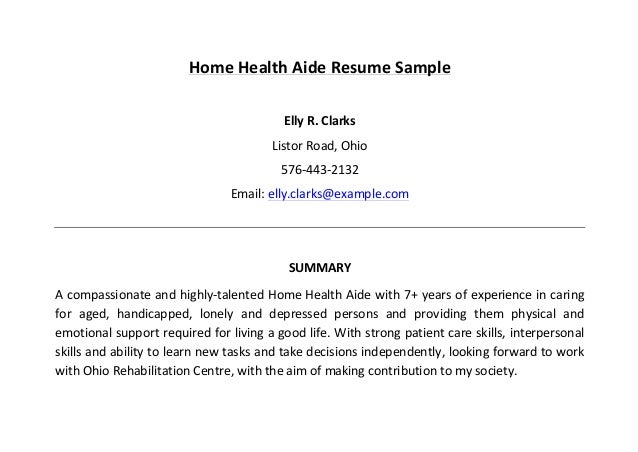 Home Health Aide Resume Sample

Elly R. Clarks

Listor Road, Ohio

576-443-2132

Email: elly.clarks@example.com

SUMMARY

A compassionate and highly-talented Home Health Aide with 7+ years of experience in caring for aged, handicapped, lonely and depressed persons and providing them physical and emotional support required for living a good life. With strong patient care skills, interpersonal skills and ability to learn new tasks and take decisions independently, looking forward to work with Ohio Rehabilitation Centre, with the aim of making contribution to my society.